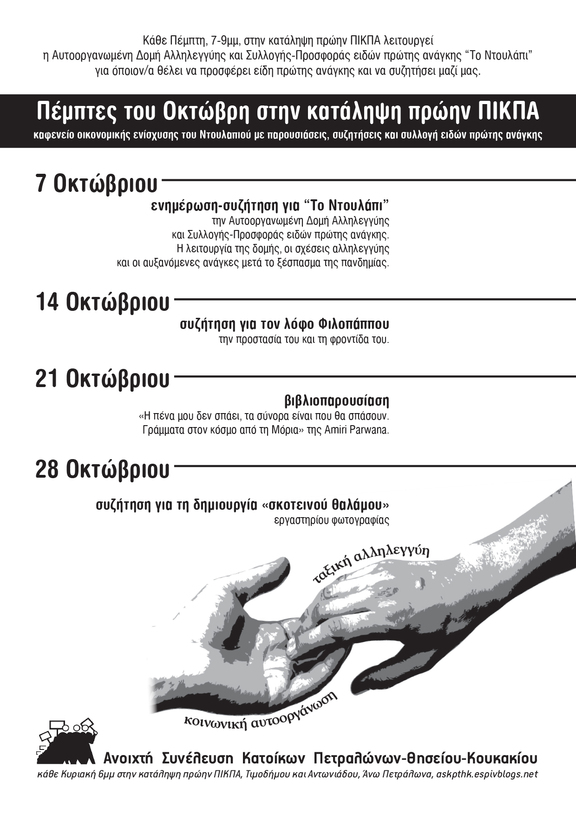 Κάθε Πέμπτη, 7-9μμ, στην κατάληψη πρώην ΠΙΚΠΑ λειτουργεί η Αυτοοργανωμένη Δομή Αλληλεγγύης και Συλλογής-Προσφοράς ειδών πρώτης ανάγκης "Το Ντουλάπι" για όποιον/α θέλει να προσφέρει είδη πρώτης ανάγκης και να συζητήσει μαζί μας.

Πέμπτες του Οκτώβρη στην κατάληψη πρώην ΠΙΚΠΑ

καφενείο οικονομικής ενίσχυσης του Ντουλαπιού με παρουσιάσεις, συζητήσεις και συλλογή ειδών πρώτης ανάγκης

7 Οκτώβριου

ενημέρωση-συζήτηση για "Το Ντουλάπι"
την Αυτοοργανωμένη Δομή Αλληλεγγύης και Συλλογής-Προσφοράς ειδών πρώτης ανάγκης. Η λειτουργία της δομής, οι σχέσεις αλληλεγγύης και οι αυξανόμενες ανάγκες μετά το ξέσπασμα της πανδημίας.

14 Οκτώβριου

συζήτηση για τον λόφο Φιλοπάππου
την προστασία του και τη φροντίδα του.

21 Οκτώβριου

βιβλιοπαρουσίαση
«Η πένα μου δεν σπάει, τα σύνορα είναι που θα σπάσουν. Γράμματα στον κόσμο από τη Μόρια» της Amiri Parwana.

28 Οκτώβριου

συζήτηση για τη δημιουργία «σκοτεινού θαλάμου»
εργαστηρίου φωτογραφίας

ταξική αλληλεγγύη

κοινωνική αυτοοργάνωση

Ανοιχτή Συνέλευση Κατοίκων Πετραλώνων-Θησείου-Κουκακίου
κάθε Κυριακή 6μμ στην κατάληψη πρώην ΠΙΚΠΑ, Τιμοδήμου και Αντωνιάδου, Άνω Πετράλωνα, askpthk.espivblogs.net